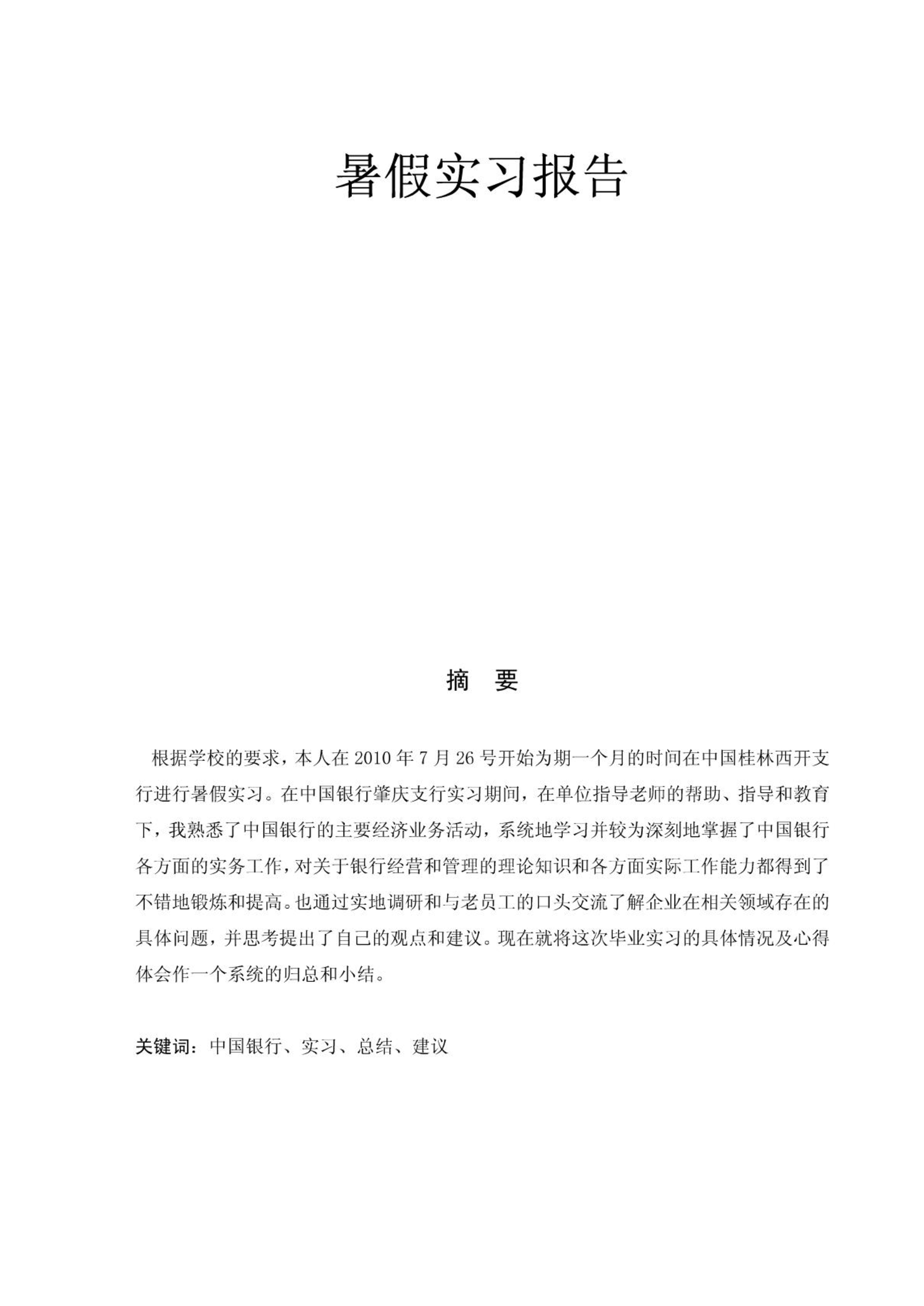 暑假实习报告

摘 要

根据学校的要求，本人在 2010 年 7 月 26 号开始为期一个月的时间在中国桂林西开支行进行暑假实习。在中国银行肇庆支行实习期间，在单位指导老师的帮助、指导和教育下，我熟悉了中国银行的主要经济业务活动，系统地学习并较为深刻地掌握了中国银行各方面的实务工作，对关于银行经营和管理的理论知识和各方面实际工作能力都得到了不错地锻炼和提高。也通过实地调研和与老员工的口头交流了解企业在相关领域存在的具体问题，并思考提出了自己的观点和建议。现在就将这次毕业实习的具体情况及心得体会作一个系统的归总和小结。

关键词：中国银行、实习、总结、建议